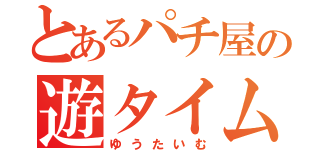 とあるパチ屋の
遊タイム
ゆうたいむ